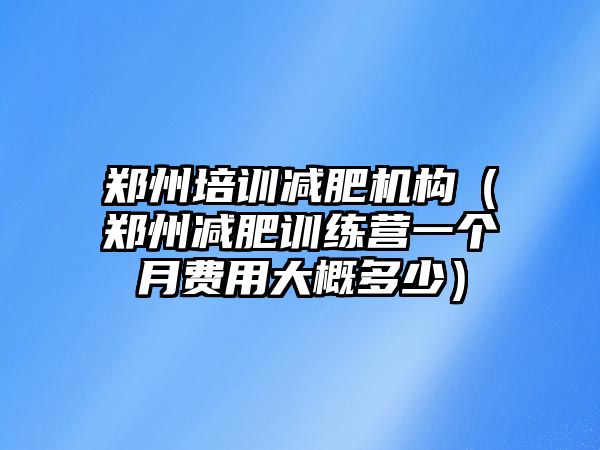 郑州培训减肥机构（郑州减肥训练营一个月费用大概多少）